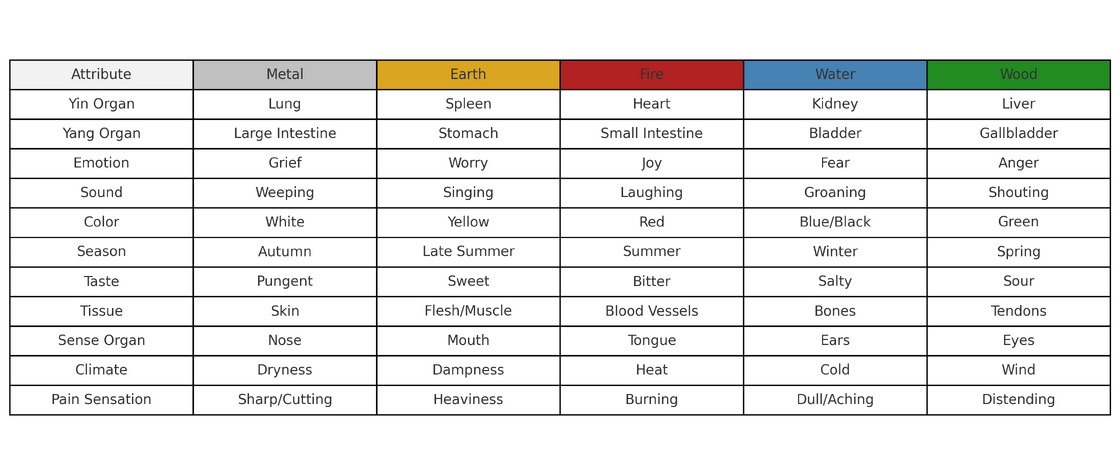 | Attribute | Metal | Earth | Fire | Water | Wood |
|---|---|---|---|---|---|
| Yin Organ | Lung | Spleen | Heart | Kidney | Liver |
| Yang Organ | Large Intestine | Stomach | Small Intestine | Bladder | Gallbladder |
| Emotion | Grief | Worry | Joy | Fear | Anger |
| Sound | Weeping | Singing | Laughing | Groaning | Shouting |
| Color | White | Yellow | Red | Blue/Black | Green |
| Season | Autumn | Late Summer | Summer | Winter | Spring |
| Taste | Pungent | Sweet | Bitter | Salty | Sour |
| Tissue | Skin | Flesh/Muscle | Blood Vessels | Bones | Tendons |
| Sense Organ | Nose | Mouth | Tongue | Ears | Eyes |
| Climate | Dryness | Dampness | Heat | Cold | Wind |
| Pain Sensation | Sharp/Cutting | Heaviness | Burning | Dull/Aching | Distending |